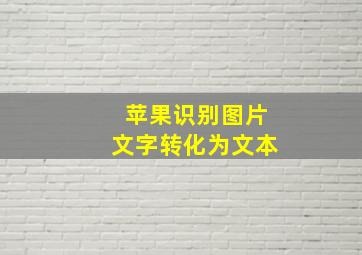 苹果识别图片
文字转化为文本